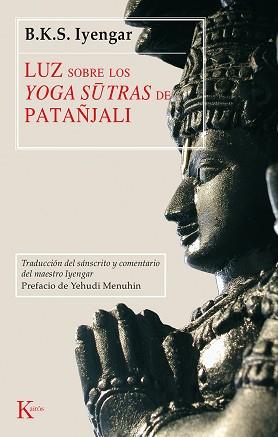 B.K.S. Iyengar

LUZ SOBRE LOS YOGA SŪTRAS DE PATAÑJALI

Traducción del sánscrito y comentario del maestro Iyengar
Prefacio de Yehudi Menuhin

Kairós